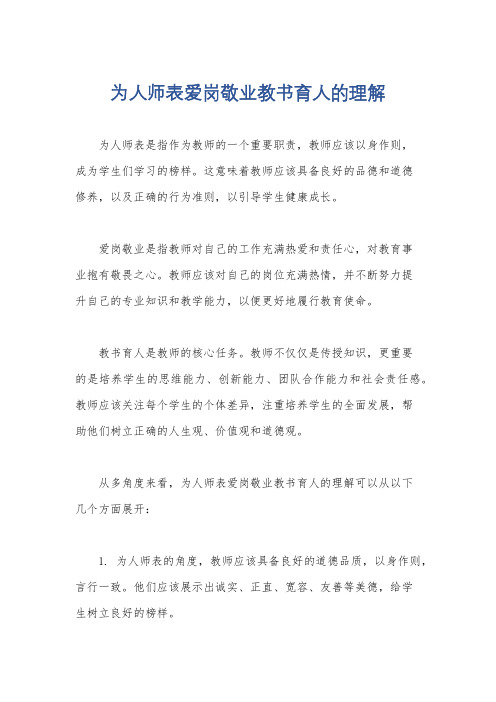 为人师表爱岗敬业教书育人的理解

为人师表是指作为教师的一个重要职责，教师应该以身作则，成为学生们学习的榜样。这意味着教师应该具备良好的品德和道德修养，以及正确的行为准则，以引导学生健康成长。

爱岗敬业是指教师对自己的工作充满热爱和责任心，对教育事业抱有敬畏之心。教师应该对自己的岗位充满热情，并不断努力提升自己的专业知识和教学能力，以便更好地履行教育使命。

教书育人是教师的核心任务。教师不仅仅是传授知识，更重要的是培养学生的思维能力、创新能力、团队合作能力和社会责任感。教师应该关注每个学生的个体差异，注重培养学生的全面发展，帮助他们树立正确的人生观、价值观和道德观。

从多角度来看，为人师表爱岗敬业教书育人的理解可以从以下几个方面展开：

1. 为人师表的角度，教师应该具备良好的道德品质，以身作则，言行一致。他们应该展示出诚实、正直、宽容、友善等美德，给学生树立良好的榜样。